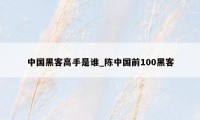 中国黑客高手是谁_陈中国前100黑客